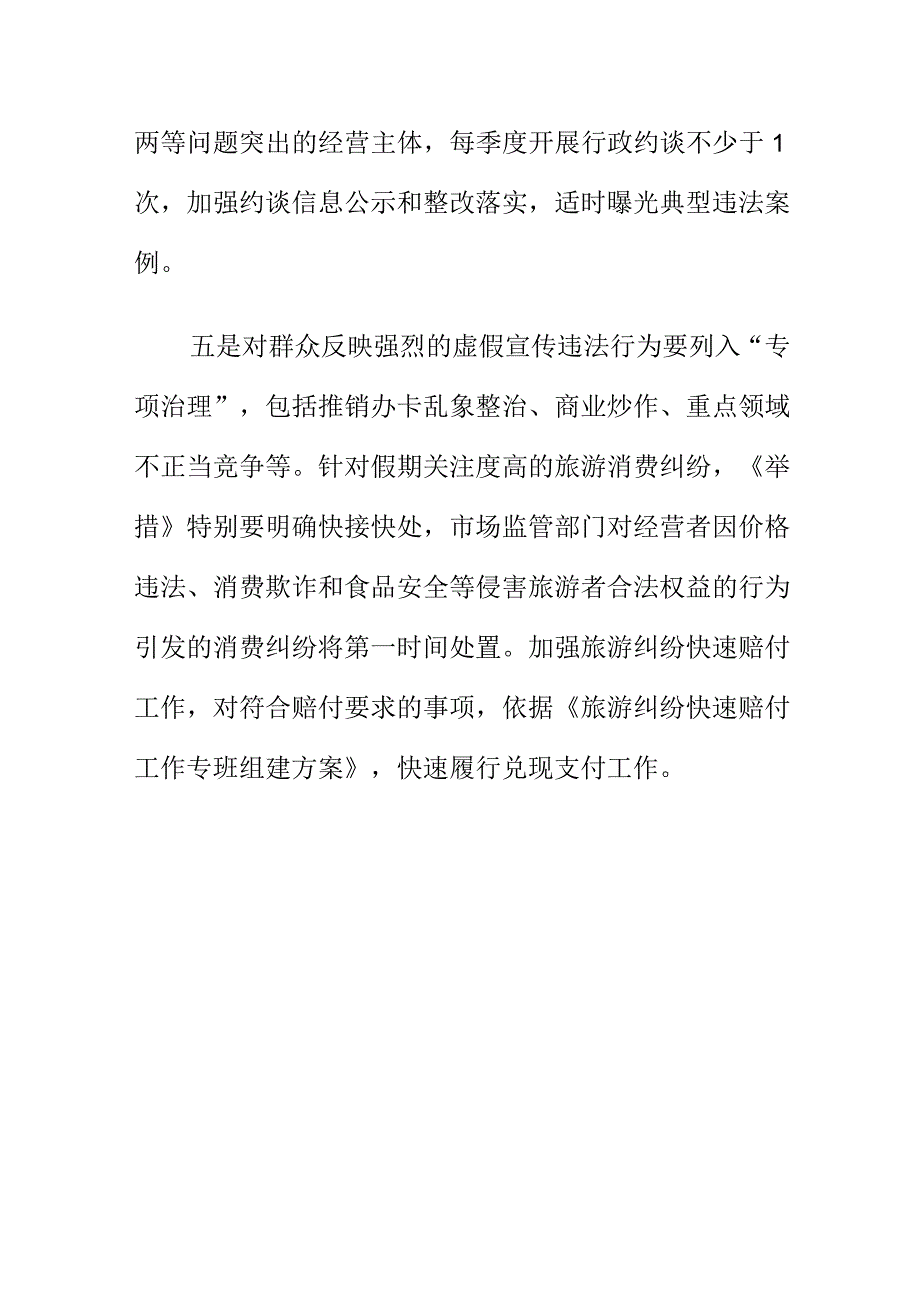 两等问题突出的经营主体，每季度开展行政约谈不少于1次，加强约谈信息公示和整改落实，适时曝光典型违法案例。

五是对群众反映强烈的虚假宣传违法行为要列入“专项治理”，包括推销办卡乱象整治、商业炒作、重点领域不正当竞争等。针对假期关注度高的旅游消费纠纷，《举措》特别要明确快接快处，市场监管部门对经营者因价格违法、消费欺诈和食品安全等侵害旅游者合法权益的行为引发的消费纠纷将第一时间处置。加强旅游纠纷快速赔付工作，对符合赔付要求的事项，依据《旅游纠纷快速赔付工作专班组建方案》，快速履行兑现支付工作。